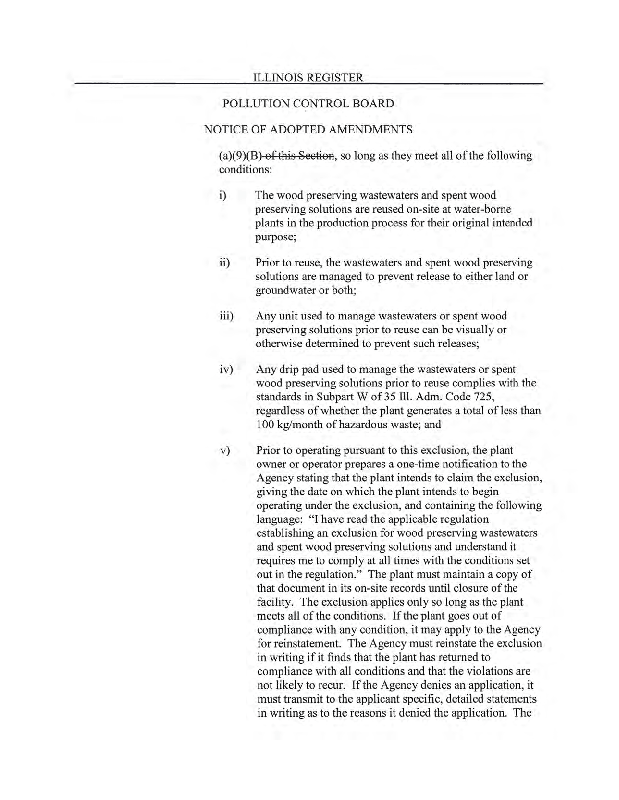 ILLINOIS REGISTER

POLLUTION CONTROL BOARD

NOTICE OF ADOPTED AMENDMENTS

(a)(9)(B) of this Section, so long as they meet all of the following conditions:

i) The wood preserving wastewaters and spent wood preserving solutions are reused on-site at water-borne plants in the production process for their original intended purpose;

ii) Prior to reuse, the wastewaters and spent wood preserving solutions are managed to prevent release to either land or groundwater or both;

iii) Any unit used to manage wastewaters or spent wood preserving solutions prior to reuse can be visually or otherwise determined to prevent such releases;

iv) Any drip pad used to manage the wastewaters or spent wood preserving solutions prior to reuse complies with the standards in Subpart W of 35 Ill. Adm. Code 725, regardless of whether the plant generates a total of less than 100 kg/month of hazardous waste; and

v) Prior to operating pursuant to this exclusion, the plant owner or operator prepares a one-time notification to the Agency stating that the plant intends to claim the exclusion, giving the date on which the plant intends to begin operating under the exclusion, and containing the following language: "I have read the applicable regulation establishing an exclusion for wood preserving wastewaters and spent wood preserving solutions and understand it requires me to comply at all times with the conditions set out in the regulation." The plant must maintain a copy of that document in its on-site records until closure of the facility. The exclusion applies only so long as the plant meets all of the conditions. If the plant goes out of compliance with any condition, it may apply to the Agency for reinstatement. The Agency must reinstate the exclusion in writing if it finds that the plant has returned to compliance with all conditions and that the violations are not likely to recur. If the Agency denies an application, it must transmit to the applicant specific, detailed statements in writing as to the reasons it denied the application. The